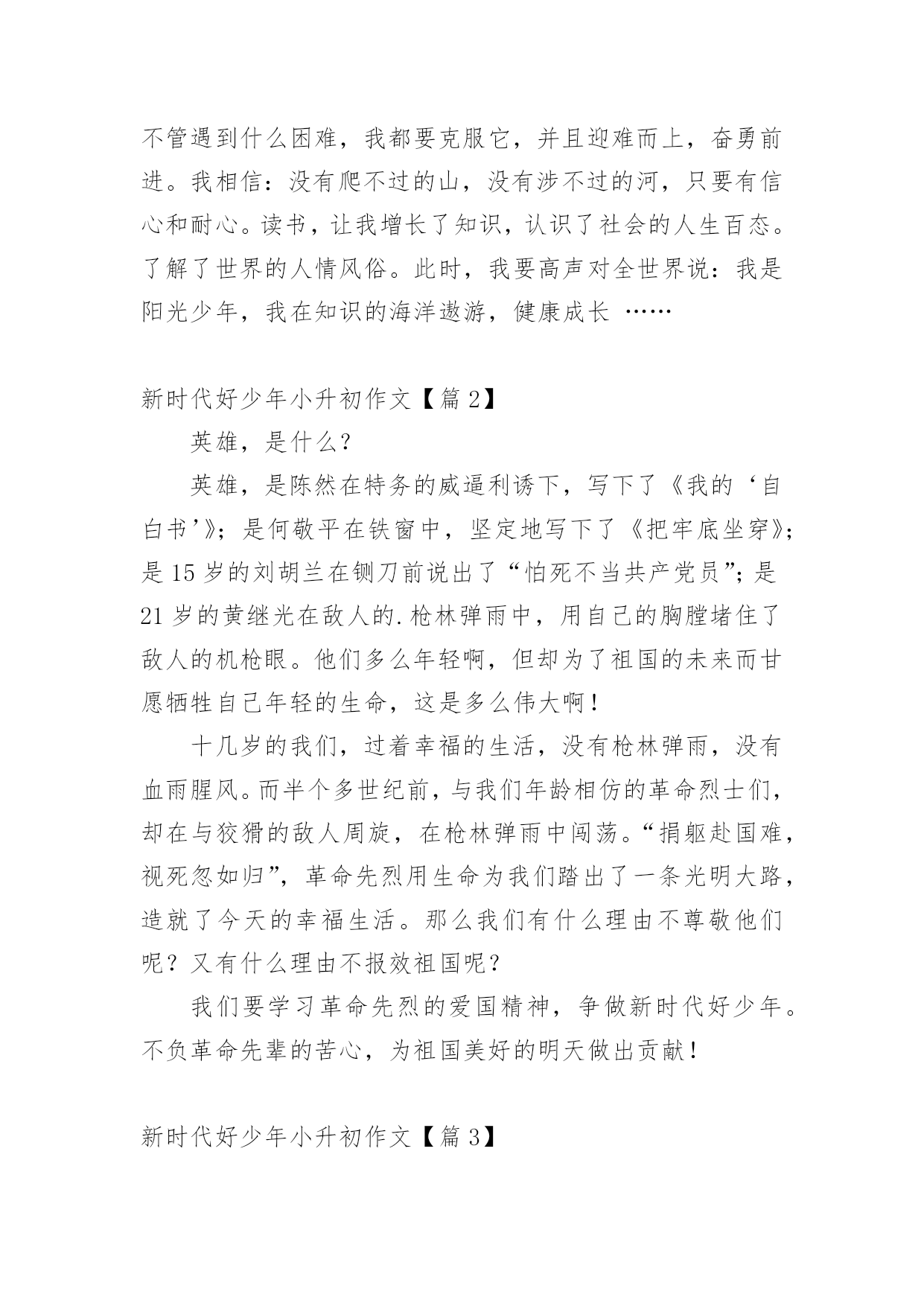 不管遇到什么困难，我都要克服它，并且迎难而上，奋勇前进。我相信：没有爬不过的山，没有涉不过的河，只要有信心和耐心。读书，让我增长了知识，认识了社会的人生百态。了解了世界的人情风俗。此时，我要高声对全世界说：我是阳光少年，我在知识的海洋遨游，健康成长 ……

新时代好少年小升初作文【篇 2】

英雄，是什么?

英雄，是陈然在特务的威逼利诱下，写下了《我的‘自白书’》；是何敬平在铁窗中，坚定地写下了《把牢底坐穿》；是 15 岁的刘胡兰在铡刀前说出了“怕死不当共产党员”；是 21 岁的黄继光在敌人的.枪林弹雨中，用自己的胸膛堵住了敌人的机枪眼。他们多么年轻啊，但却为了祖国的未来而甘愿牺牲自己年轻的生命，这是多么伟大啊！

十几岁的我们，过着幸福的生活，没有枪林弹雨，没有血雨腥风。而半个多世纪前，与我们年龄相仿的革命烈士们，却在与狡猾的敌人周旋，在枪林弹雨中闯荡。“捐躯赴国难，视死忽如归”，革命先烈用生命为我们踏出了一条光明大路，造就了今天的幸福生活。那么我们有什么理由不尊敬他们呢？又有什么理由不报效祖国呢？

我们要学习革命先烈的爱国精神，争做新时代好少年。不负革命先辈的苦心，为祖国美好的明天做出贡献！

新时代好少年小升初作文【篇 3】